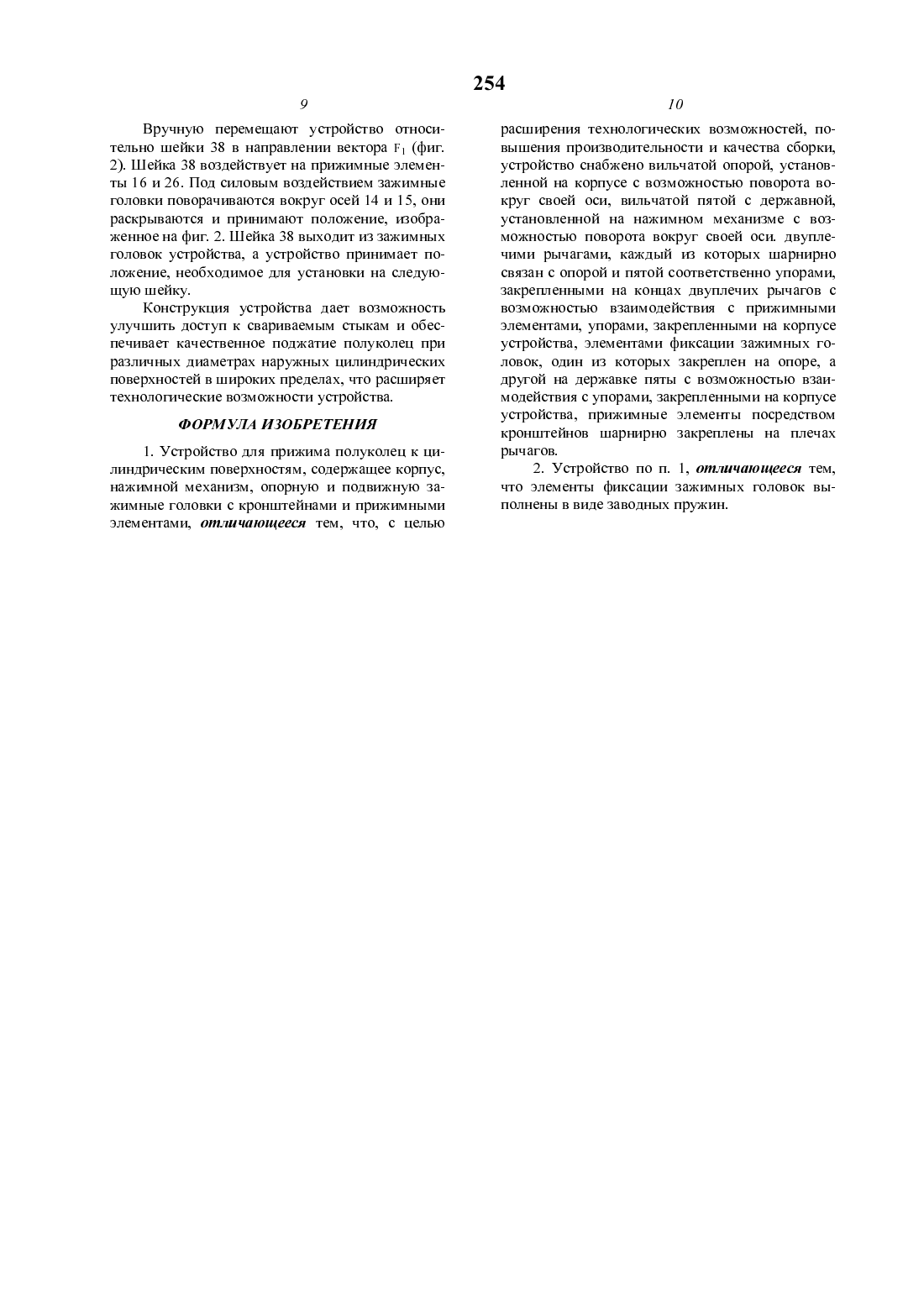 254

9

Вручную перемещают устройство относительно шейки 38 в направлении вектора $F_1$ (фиг. 2). Шейка 38 воздействует на прижимные элементы 16 и 26. Под силовым воздействием зажимные головки поворачиваются вокруг осей 14 и 15, они раскрываются и принимают положение, изображенное на фиг. 2. Шейка 38 выходит из зажимных головок устройства, а устройство принимает положение, необходимое для установки на следующую шейку.

Конструкция устройства дает возможность улучшить доступ к свариваемым стыкам и обеспечивает качественное поджатие полуколец при различных диаметрах наружных цилиндрических поверхностей в широких пределах, что расширяет технологические возможности устройства.

ФОРМУЛА ИЗОБРЕТЕНИЯ

1. Устройство для прижима полуколец к цилиндрическим поверхностям, содержащее корпус, нажимной механизм, опорную и подвижную зажимные головки с кронштейнами и прижимными элементами, отличающееся тем, что, с целью

10

расширения технологических возможностей, повышения производительности и качества сборки, устройство снабжено вильчатой опорой, установленной на корпусе с возможностью поворота вокруг своей оси, вильчатой пятой с державной, установленной на нажимном механизме с возможностью поворота вокруг своей оси. двуплечими рычагами, каждый из которых шарнирно связан с опорой и пятой соответственно упорами, закрепленными на концах двуплечих рычагов с возможностью взаимодействия с прижимными элементами, упорами, закрепленными на корпусе устройства, элементами фиксации зажимных головок, один из которых закреплен на опоре, а другой на державке пяты с возможностью взаимодействия с упорами, закрепленными на корпусе устройства, прижимные элементы посредством кронштейнов шарнирно закреплены на плечах рычагов.

2. Устройство по п. 1, отличающееся тем, что элементы фиксации зажимных головок выполнены в виде заводных пружин.